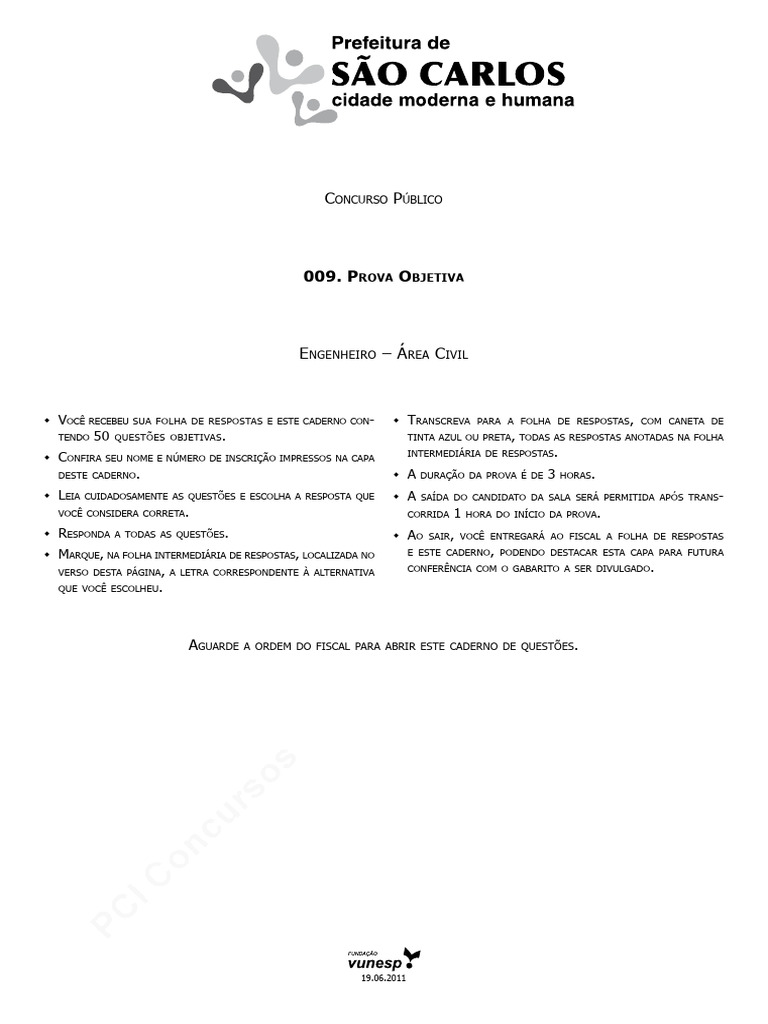 Prefeitura de
SÃO CARLOS
cidade moderna e humana

Concurso Público

009. Prova Objetiva

Engenheiro – Área Civil

• Você recebeu sua folha de respostas e este caderno contendo 50 questões objetivas.
• Confira seu nome e número de inscrição impressos na capa deste caderno.
• Leia cuidadosamente as questões e escolha a resposta que você considera correta.
• Responda a todas as questões.
• Marque, na folha intermediária de respostas, localizada no verso desta página, a letra correspondente à alternativa que você escolheu.

• Transcreva para a folha de respostas, com caneta de tinta azul ou preta, todas as respostas anotadas na folha intermediária de respostas.
• A duração da prova é de 3 horas.
• A saída do candidato da sala será permitida após transcorrida 1 hora do início da prova.
• Ao sair, você entregará ao fiscal a folha de respostas e este caderno, podendo destacar esta capa para futura conferência com o gabarito a ser divulgado.

Aguarde a ordem do fiscal para abrir este caderno de questões.

PCI Concursos

Fundação
vunesp
19.06.2011